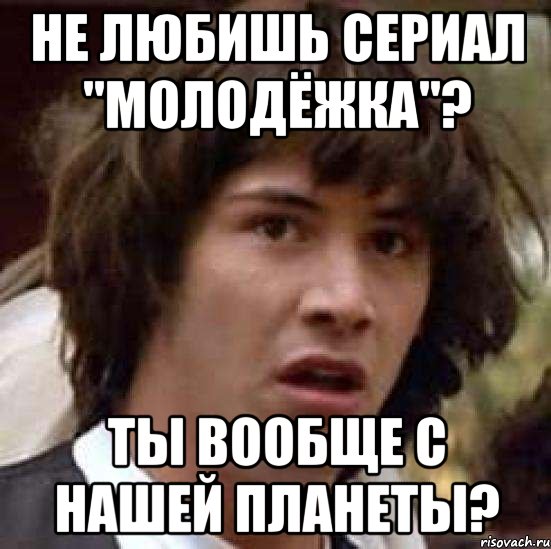 НЕ ЛЮБИШЬ СЕРИАЛ "МОЛОДЁЖКА"?

ТЫ ВООБЩЕ С НАШЕЙ ПЛАНЕТЫ?

risovach.ru